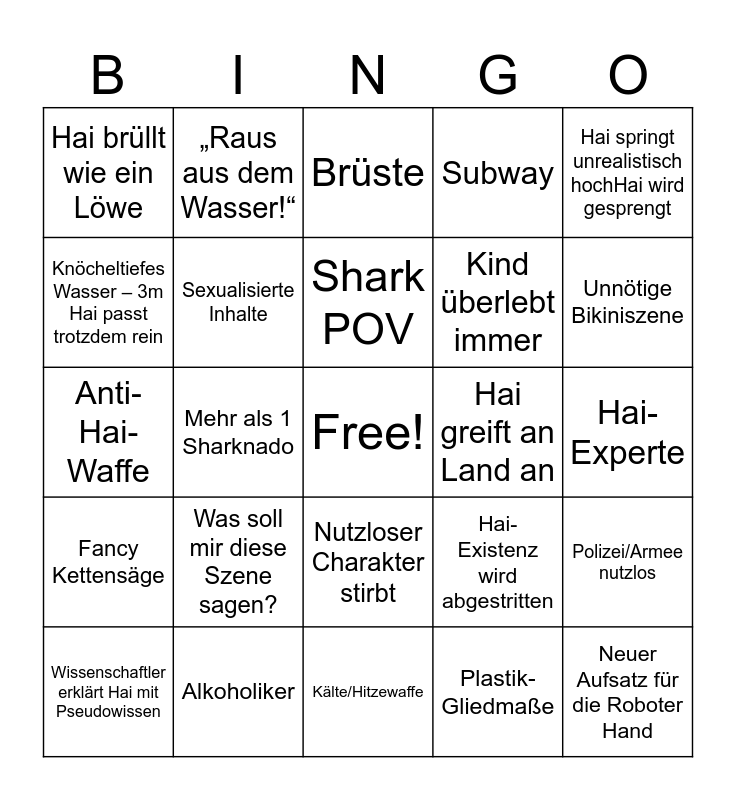 | B | I | N | G | O |
|---|---|---|---|---|
| Hai brüllt wie ein Löwe | „Raus aus dem Wasser!“ | Brüste | Subway | Hai springt unrealistisch hochHai wird gesprengt |
| Knöcheltiefes Wasser – 3m Hai passt trotzdem rein | Sexualisierte Inhalte | Shark POV | Kind überlebt immer | Unnötige Bikiniszene |
| Anti-Hai-Waffe | Mehr als 1 Sharknado | Free! | Hai greift an Land an | Hai-Experte |
| Fancy Kettensäge | Was soll mir diese Szene sagen? | Nutzloser Charakter stirbt | Hai-Existenz wird abgestritten | Polizei/Armee nutzlos |
| Wissenschaftler erklärt Hai mit Pseudowissen | Alkoholiker | Kälte/Hitzewaffe | Plastik-Gliedmaße | Neuer Aufsatz für die Roboter Hand |